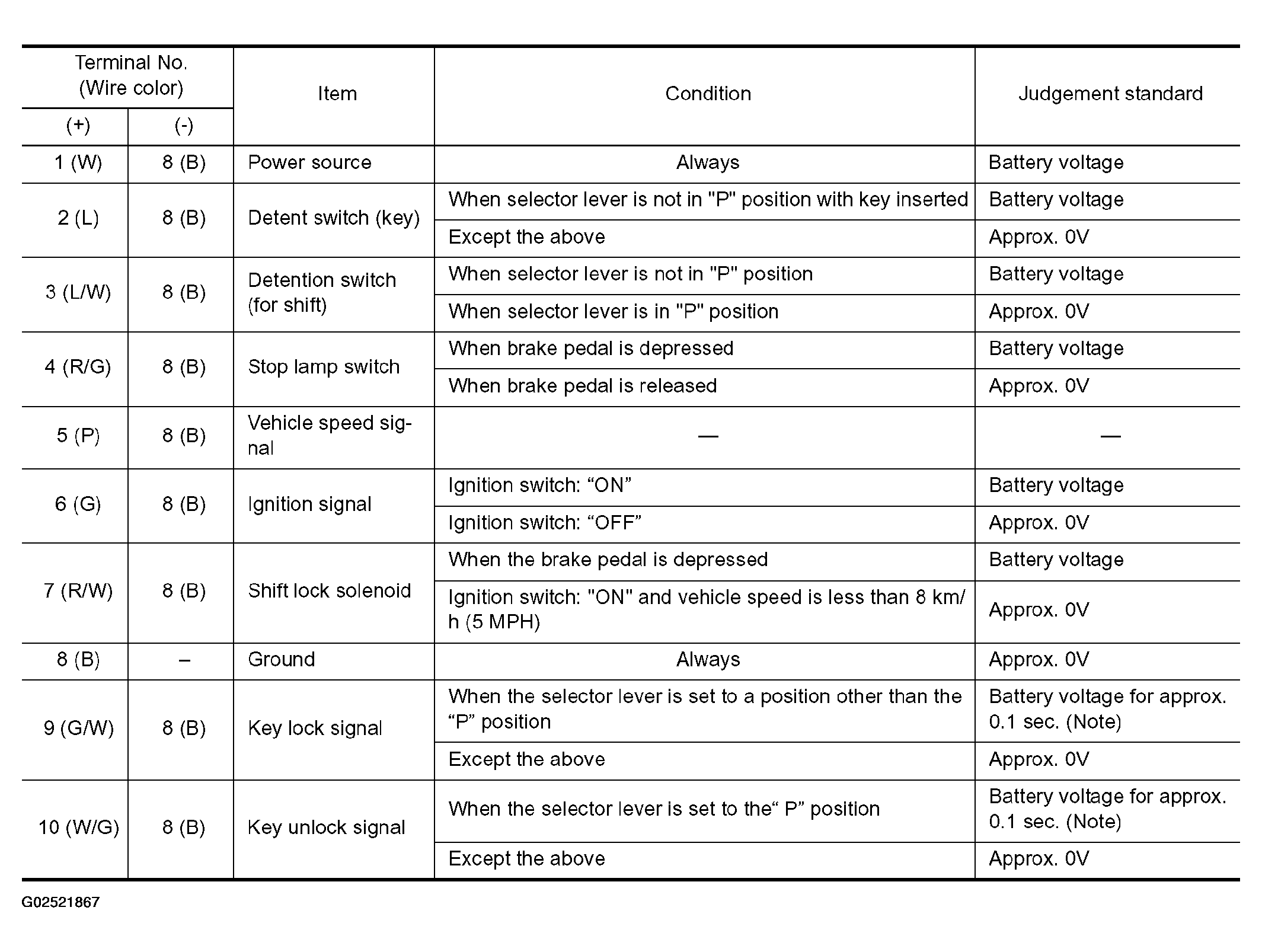 | Terminal No. (Wire color) |  | Item | Condition | Judgement standard |
|---|---|---|---|---|
| (+) | (-) |  |  |  |
| 1 (W) | 8 (B) | Power source | Always | Battery voltage |
| 2 (L) | 8 (B) | Detent switch (key) | When selector lever is not in "P" position with key inserted | Battery voltage |
|  |  |  | Except the above | Approx. 0V |
| 3 (L/W) | 8 (B) | Detention switch (for shift) | When selector lever is not in "P" position | Battery voltage |
|  |  |  | When selector lever is in "P" position | Approx. 0V |
| 4 (R/G) | 8 (B) | Stop lamp switch | When brake pedal is depressed | Battery voltage |
|  |  |  | When brake pedal is released | Approx. 0V |
| 5 (P) | 8 (B) | Vehicle speed signal | — | — |
| 6 (G) | 8 (B) | Ignition signal | Ignition switch: "ON" | Battery voltage |
|  |  |  | Ignition switch: "OFF" | Approx. 0V |
| 7 (R/W) | 8 (B) | Shift lock solenoid | When the brake pedal is depressed | Battery voltage |
|  |  |  | Ignition switch: "ON" and vehicle speed is less than 8 km/h (5 MPH) | Approx. 0V |
| 8 (B) | – | Ground | Always | Approx. 0V |
| 9 (G/W) | 8 (B) | Key lock signal | When the selector lever is set to a position other than the "P" position | Battery voltage for approx. 0.1 sec. (Note) |
|  |  |  | Except the above | Approx. 0V |
| 10 (W/G) | 8 (B) | Key unlock signal | When the selector lever is set to the" P" position | Battery voltage for approx. 0.1 sec. (Note) |
|  |  |  | Except the above | Approx. 0V |

G02521867